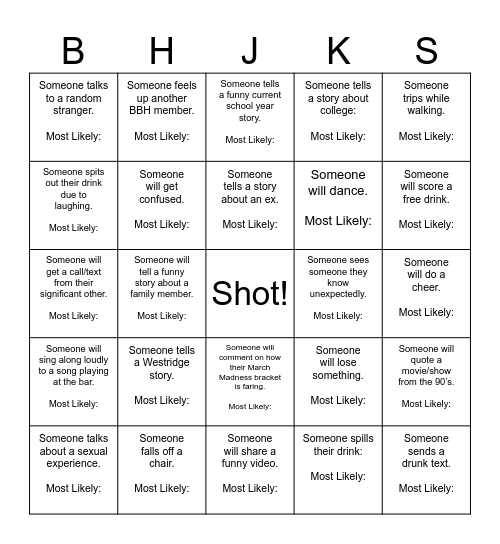 | B | H | J | K | S |
|---|---|---|---|---|
| Someone talks to a random stranger. Most Likely: | Someone feels up another BBH member. Most Likely: | Someone tells a funny current school year story. Most Likely: | Someone tells a story about college: Most Likely: | Someone trips while walking. Most Likely: |
| Someone spits out their drink due to laughing. Most Likely: | Someone will get confused. Most Likely: | Someone tells a story about an ex. Most Likely: | Someone will dance. Most Likely: | Someone will score a free drink. Most Likely: |
| Someone will get a call/text from their significant other. Most Likely: | Someone will tell a funny story about a family member. Most Likely: | Shot! | Someone sees someone they know unexpectedly. Most Likely: | Someone will do a cheer. Most Likely: |
| Someone will sing along loudly to a song playing at the bar. Most Likely: | Someone tells a Westridge story. Most Likely: | Someone will comment on how their March Madness bracket is faring. Most Likely: | Someone will lose something. Most Likely: | Someone will quote a movie/show from the 90's. Most Likely: |
| Someone talks about a sexual experience. Most Likely: | Someone falls off a chair. Most Likely: | Someone will share a funny video. Most Likely: | Someone spills their drink: Most Likely: | Someone sends a drunk text. Most Likely: |